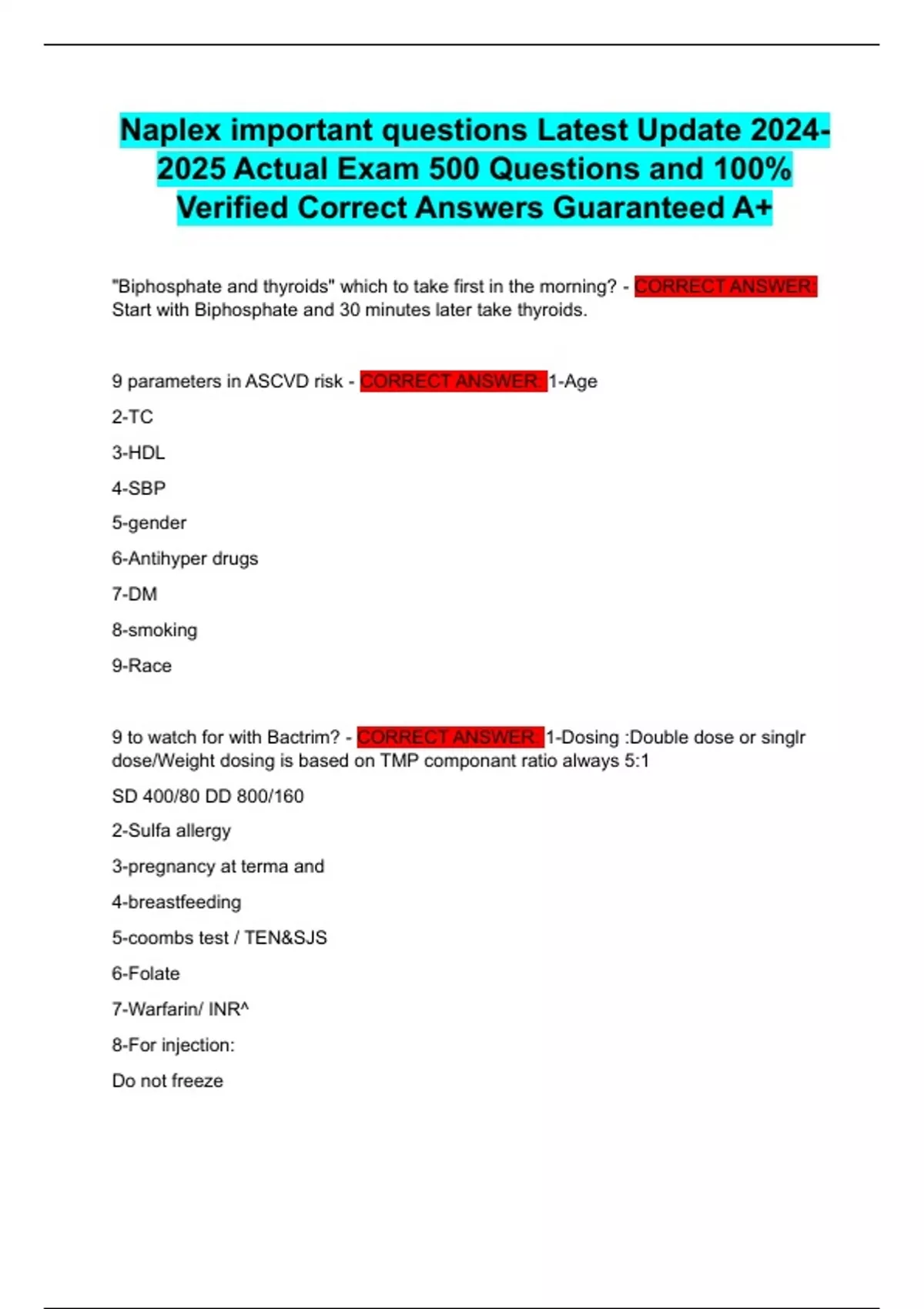 Naplex important questions Latest Update 2024-2025 Actual Exam 500 Questions and 100% Verified Correct Answers Guaranteed A+

"Biphosphate and thyroids" which to take first in the morning? - CORRECT ANSWER: Start with Biphosphate and 30 minutes later take thyroids.

9 parameters in ASCVD risk - CORRECT ANSWER: 1-Age

2-TC

3-HDL

4-SBP

5-gender

6-Antihyper drugs

7-DM

8-smoking

9-Race

9 to watch for with Bactrim? - CORRECT ANSWER: 1-Dosing :Double dose or singlr dose/Weight dosing is based on TMP componant ratio always 5:1

SD 400/80 DD 800/160

2-Sulfa allergy

3-pregnancy at terma and

4-breastfeeding

5-coombs test / TEN&SJS

6-Folate

7-Warfarin/ INR^

8-For injection:

Do not freeze